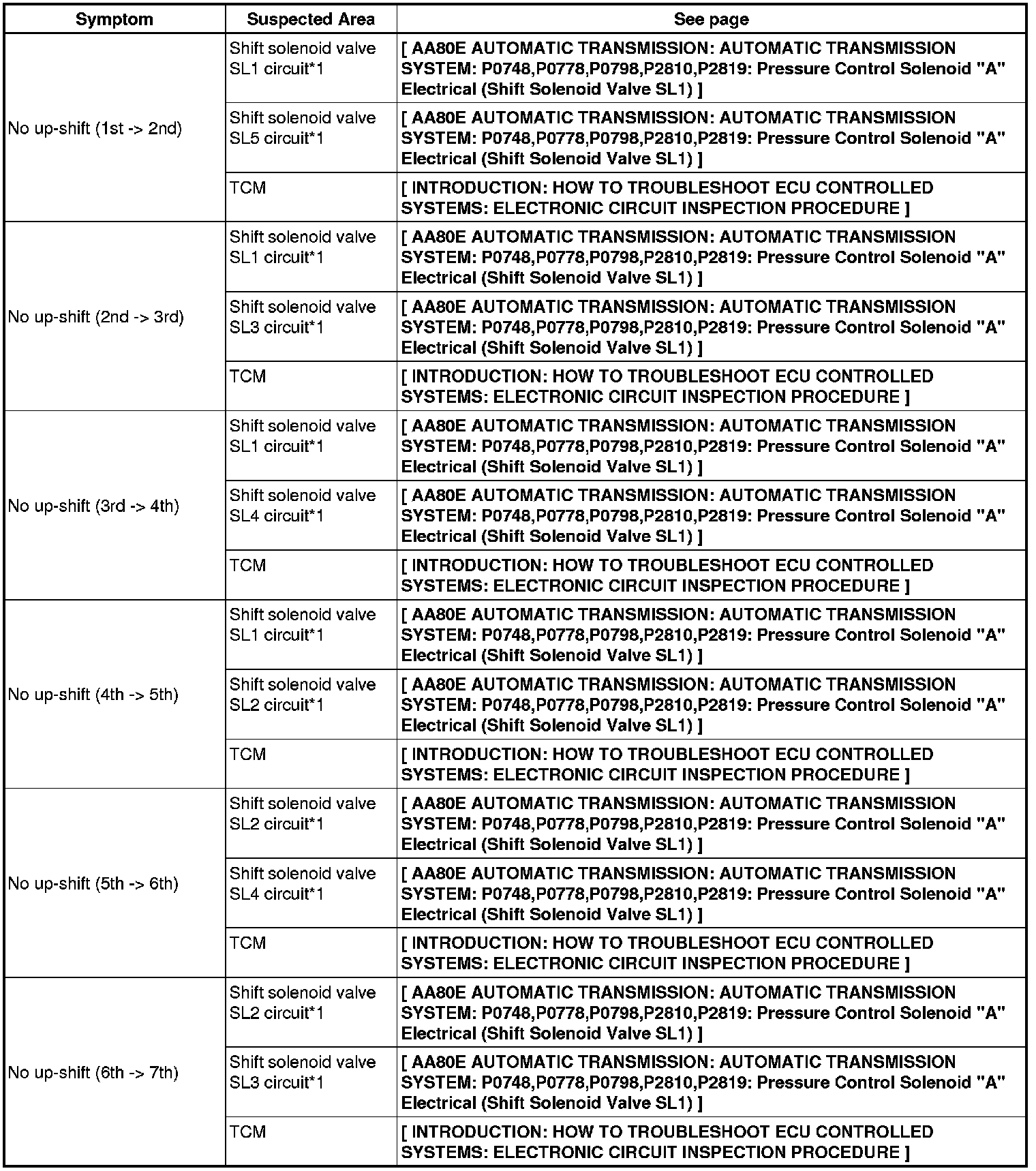 | Symptom | Suspected Area | See page |
|---|---|---|
| No up-shift (1st -> 2nd) | Shift solenoid valve SL1 circuit*1 | [ AA80E AUTOMATIC TRANSMISSION: AUTOMATIC TRANSMISSION SYSTEM: P0748,P0778,P0798,P2810,P2819: Pressure Control Solenoid "A" Electrical (Shift Solenoid Valve SL1) ] |
| | Shift solenoid valve SL5 circuit*1 | [ AA80E AUTOMATIC TRANSMISSION: AUTOMATIC TRANSMISSION SYSTEM: P0748,P0778,P0798,P2810,P2819: Pressure Control Solenoid "A" Electrical (Shift Solenoid Valve SL1) ] |
| | TCM | [ INTRODUCTION: HOW TO TROUBLESHOOT ECU CONTROLLED SYSTEMS: ELECTRONIC CIRCUIT INSPECTION PROCEDURE ] |
| No up-shift (2nd -> 3rd) | Shift solenoid valve SL1 circuit*1 | [ AA80E AUTOMATIC TRANSMISSION: AUTOMATIC TRANSMISSION SYSTEM: P0748,P0778,P0798,P2810,P2819: Pressure Control Solenoid "A" Electrical (Shift Solenoid Valve SL1) ] |
| | Shift solenoid valve SL3 circuit*1 | [ AA80E AUTOMATIC TRANSMISSION: AUTOMATIC TRANSMISSION SYSTEM: P0748,P0778,P0798,P2810,P2819: Pressure Control Solenoid "A" Electrical (Shift Solenoid Valve SL1) ] |
| | TCM | [ INTRODUCTION: HOW TO TROUBLESHOOT ECU CONTROLLED SYSTEMS: ELECTRONIC CIRCUIT INSPECTION PROCEDURE ] |
| No up-shift (3rd -> 4th) | Shift solenoid valve SL1 circuit*1 | [ AA80E AUTOMATIC TRANSMISSION: AUTOMATIC TRANSMISSION SYSTEM: P0748,P0778,P0798,P2810,P2819: Pressure Control Solenoid "A" Electrical (Shift Solenoid Valve SL1) ] |
| | Shift solenoid valve SL4 circuit*1 | [ AA80E AUTOMATIC TRANSMISSION: AUTOMATIC TRANSMISSION SYSTEM: P0748,P0778,P0798,P2810,P2819: Pressure Control Solenoid "A" Electrical (Shift Solenoid Valve SL1) ] |
| | TCM | [ INTRODUCTION: HOW TO TROUBLESHOOT ECU CONTROLLED SYSTEMS: ELECTRONIC CIRCUIT INSPECTION PROCEDURE ] |
| No up-shift (4th -> 5th) | Shift solenoid valve SL1 circuit*1 | [ AA80E AUTOMATIC TRANSMISSION: AUTOMATIC TRANSMISSION SYSTEM: P0748,P0778,P0798,P2810,P2819: Pressure Control Solenoid "A" Electrical (Shift Solenoid Valve SL1) ] |
| | Shift solenoid valve SL2 circuit*1 | [ AA80E AUTOMATIC TRANSMISSION: AUTOMATIC TRANSMISSION SYSTEM: P0748,P0778,P0798,P2810,P2819: Pressure Control Solenoid "A" Electrical (Shift Solenoid Valve SL1) ] |
| | TCM | [ INTRODUCTION: HOW TO TROUBLESHOOT ECU CONTROLLED SYSTEMS: ELECTRONIC CIRCUIT INSPECTION PROCEDURE ] |
| No up-shift (5th -> 6th) | Shift solenoid valve SL2 circuit*1 | [ AA80E AUTOMATIC TRANSMISSION: AUTOMATIC TRANSMISSION SYSTEM: P0748,P0778,P0798,P2810,P2819: Pressure Control Solenoid "A" Electrical (Shift Solenoid Valve SL1) ] |
| | Shift solenoid valve SL4 circuit*1 | [ AA80E AUTOMATIC TRANSMISSION: AUTOMATIC TRANSMISSION SYSTEM: P0748,P0778,P0798,P2810,P2819: Pressure Control Solenoid "A" Electrical (Shift Solenoid Valve SL1) ] |
| | TCM | [ INTRODUCTION: HOW TO TROUBLESHOOT ECU CONTROLLED SYSTEMS: ELECTRONIC CIRCUIT INSPECTION PROCEDURE ] |
| No up-shift (6th -> 7th) | Shift solenoid valve SL2 circuit*1 | [ AA80E AUTOMATIC TRANSMISSION: AUTOMATIC TRANSMISSION SYSTEM: P0748,P0778,P0798,P2810,P2819: Pressure Control Solenoid "A" Electrical (Shift Solenoid Valve SL1) ] |
| | Shift solenoid valve SL3 circuit*1 | [ AA80E AUTOMATIC TRANSMISSION: AUTOMATIC TRANSMISSION SYSTEM: P0748,P0778,P0798,P2810,P2819: Pressure Control Solenoid "A" Electrical (Shift Solenoid Valve SL1) ] |
| | TCM | [ INTRODUCTION: HOW TO TROUBLESHOOT ECU CONTROLLED SYSTEMS: ELECTRONIC CIRCUIT INSPECTION PROCEDURE ] |